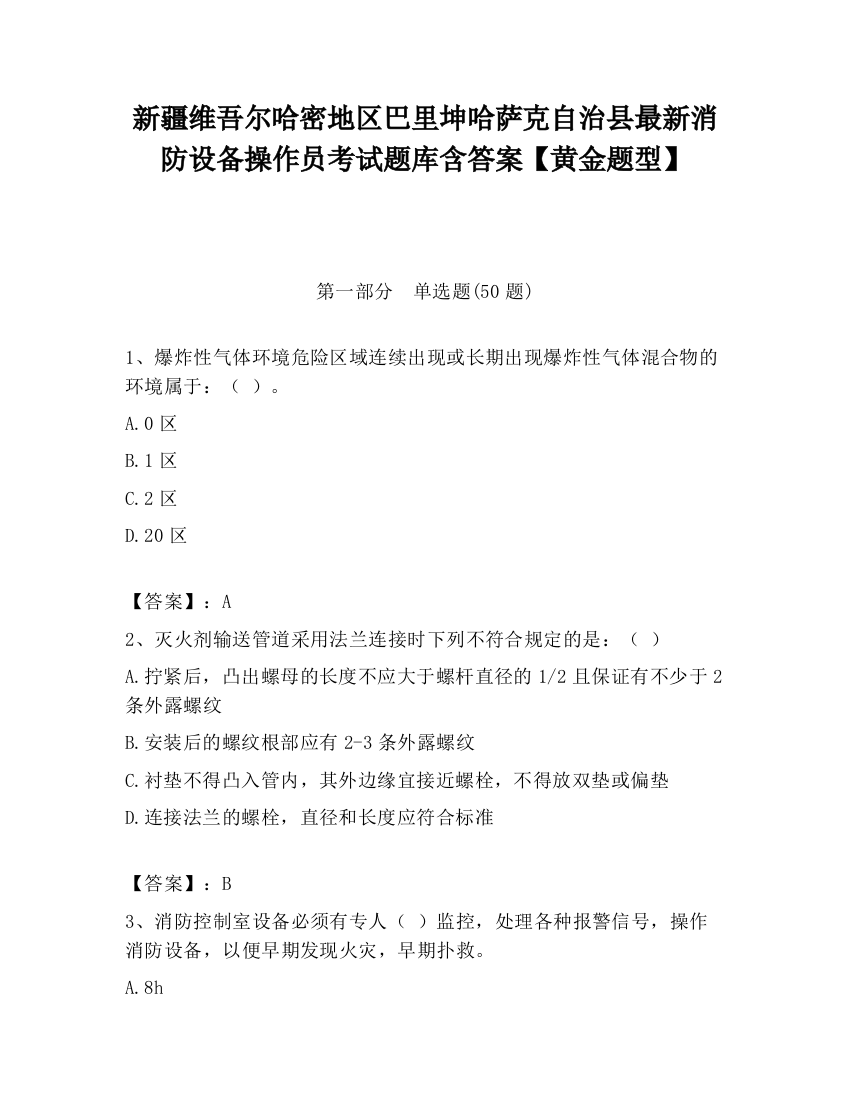 新疆维吾尔哈密地区巴里坤哈萨克自治县最新消防设备操作员考试题库含答案【黄金题型】

第一部分　单选题(50 题)

1、爆炸性气体环境危险区域连续出现或长期出现爆炸性气体混合物的环境属于：（ ）。

A.0 区

B.1 区

C.2 区

D.20 区

【答案】：A

2、灭火剂输送管道采用法兰连接时下列不符合规定的是：（ ）

A.拧紧后，凸出螺母的长度不应大于螺杆直径的 1/2 且保证有不少于 2 条外露螺纹

B.安装后的螺纹根部应有 2-3 条外露螺纹

C.衬垫不得凸入管内，其外边缘宜接近螺栓，不得放双垫或偏垫

D.连接法兰的螺栓，直径和长度应符合标准

【答案】：B

3、消防控制室设备必须有专人（ ）监控，处理各种报警信号，操作消防设备，以便早期发现火灾，早期扑救。

A.8h